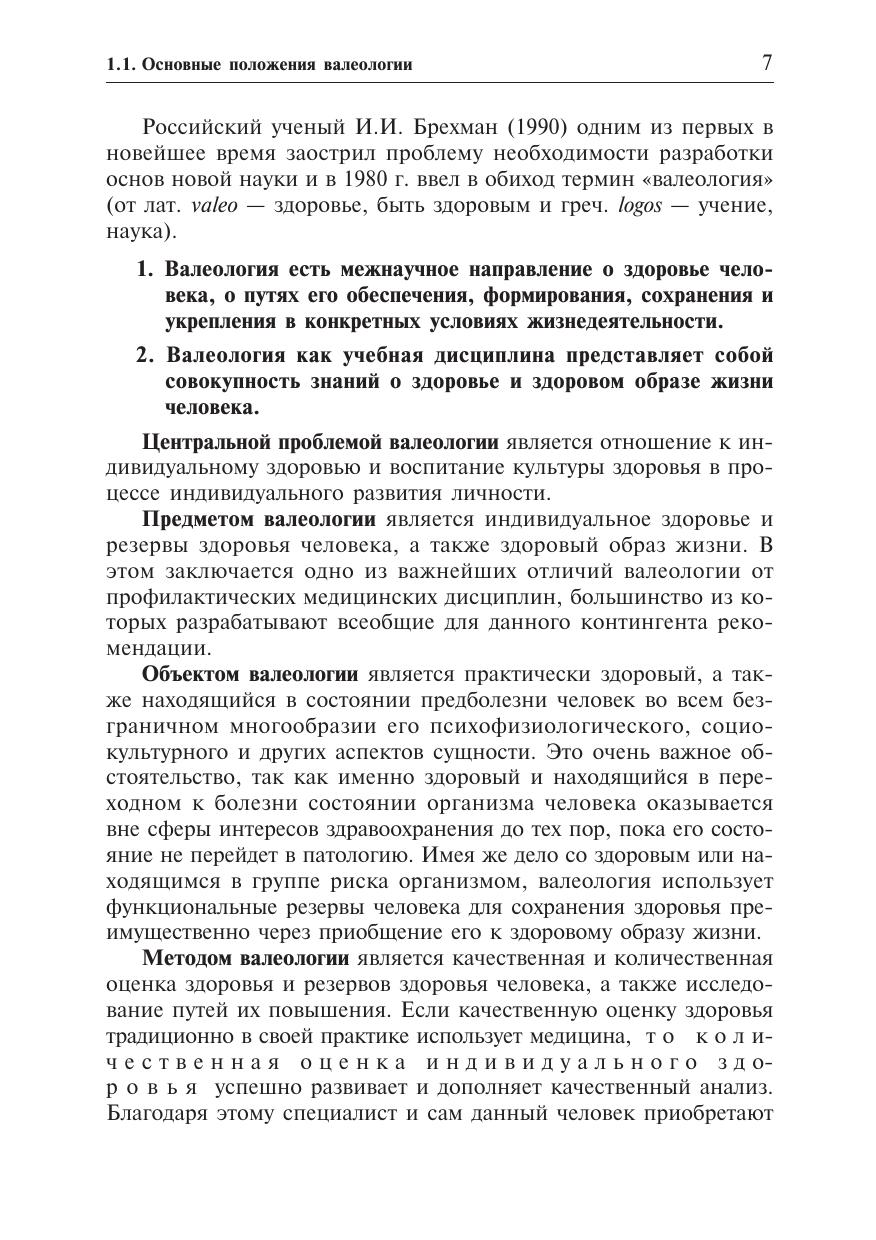 1.1. Основные положения валеологии 7

Российский ученый И.И. Брехман (1990) одним из первых в новейшее время заострил проблему необходимости разработки основ новой науки и в 1980 г. ввел в обиход термин «валеология» (от лат. valeo — здоровье, быть здоровым и греч. logos — учение, наука).

1. Валеология есть межнаучное направление о здоровье человека, о путях его обеспечения, формирования, сохранения и укрепления в конкретных условиях жизнедеятельности.

2. Валеология как учебная дисциплина представляет собой совокупность знаний о здоровье и здоровом образе жизни человека.

Центральной проблемой валеологии является отношение к индивидуальному здоровью и воспитание культуры здоровья в процессе индивидуального развития личности.

Предметом валеологии является индивидуальное здоровье и резервы здоровья человека, а также здоровый образ жизни. В этом заключается одно из важнейших отличий валеологии от профилактических медицинских дисциплин, большинство из которых разрабатывают всеобщие для данного контингента рекомендации.

Объектом валеологии является практически здоровый, а также находящийся в состоянии предболезни человек во всем безграничном многообразии его психофизиологического, социокультурного и других аспектов сущности. Это очень важное обстоятельство, так как именно здоровый и находящийся в переходном к болезни состоянии организма человека оказывается вне сферы интересов здравоохранения до тех пор, пока его состояние не перейдет в патологию. Имея же дело со здоровым или находящимся в группе риска организмом, валеология использует функциональные резервы человека для сохранения здоровья преимущественно через приобщение его к здоровому образу жизни.

Методом валеологии является качественная и количественная оценка здоровья и резервов здоровья человека, а также исследование путей их повышения. Если качественную оценку здоровья традиционно в своей практике использует медицина, то количественная оценка индивидуального здоровья успешно развивает и дополняет качественный анализ. Благодаря этому специалист и сам данный человек приобретают